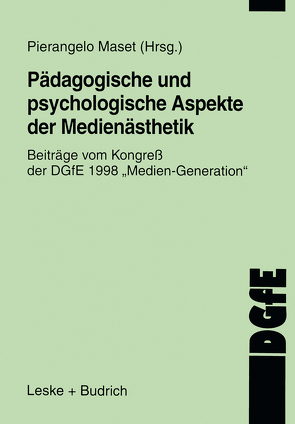 Pierangelo Maset (Hrsg.)

Pädagogische und psychologische Aspekte der Medienästhetik

Beiträge vom Kongreß der DGfE 1998 „Medien-Generation“

DGfE

Leske + Budrich